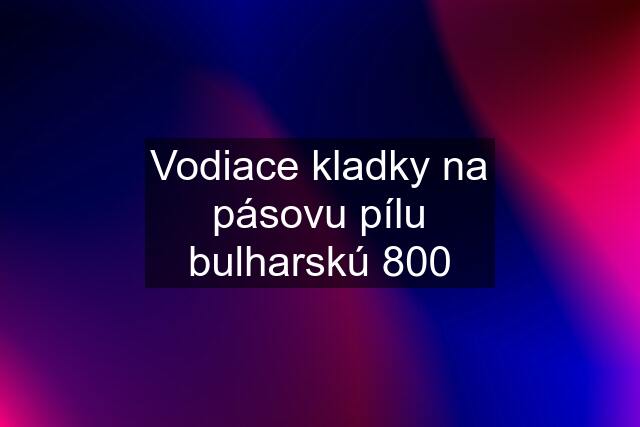 Vodiace kladky na pásovu pílu bulharskú 800